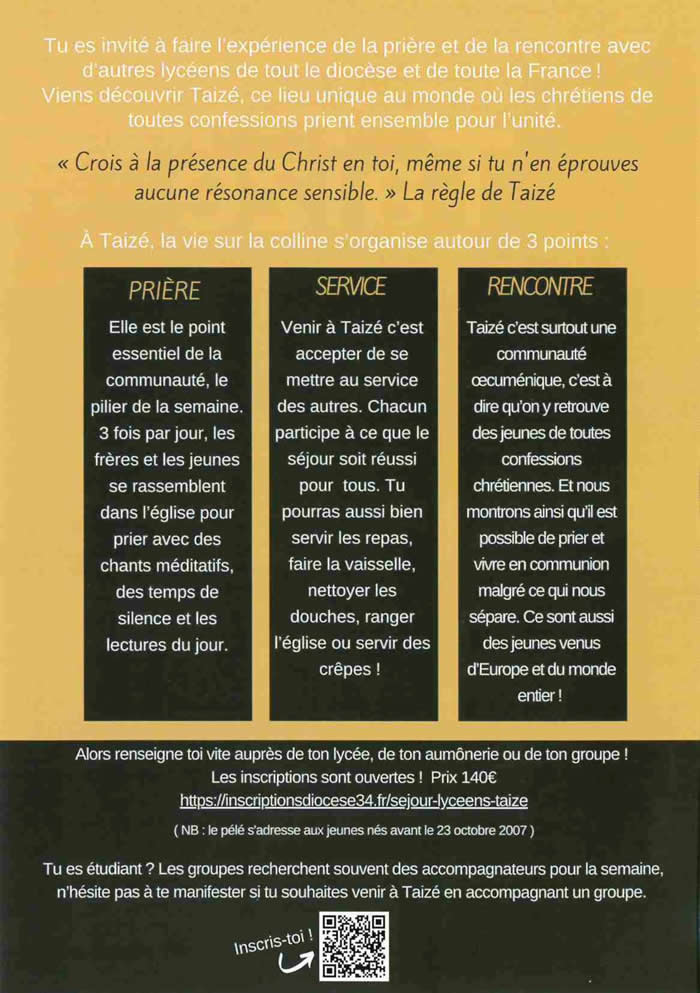 Tu es invité à faire l'expérience de la prière et de la rencontre avec d'autres lycéens de tout le diocèse et de toute la France ! Viens découvrir Taizé, ce lieu unique au monde où les chrétiens de toutes confessions prient ensemble pour l'unité.

« Crois à la présence du Christ en toi, même si tu n'en éprouves aucune résonance sensible. » La règle de Taizé

À Taizé, la vie sur la colline s'organise autour de 3 points :

PRIÈRE

Elle est le point essentiel de la communauté, le pilier de la semaine. 3 fois par jour, les frères et les jeunes se rassemblent dans l'église pour prier avec des chants méditatifs, des temps de silence et les lectures du jour.

SERVICE

Venir à Taizé c'est accepter de se mettre au service des autres. Chacun participe à ce que le séjour soit réussi pour tous. Tu pourras aussi bien servir les repas, faire la vaisselle, nettoyer les douches, ranger l'église ou servir des crêpes !

RENCONTRE

Taizé c'est surtout une communauté œcuménique, c'est à dire qu'on y retrouve des jeunes de toutes confessions chrétiennes. Et nous montrons ainsi qu'il est possible de prier et vivre en communion malgré ce qui nous sépare. Ce sont aussi des jeunes venus d'Europe et du monde entier !

Alors renseigne toi vite auprès de ton lycée, de ton aumônerie ou de ton groupe !
Les inscriptions sont ouvertes ! Prix 140€
https://inscriptionsdiocese34.fr/sejour-lyceens-taize

( NB : le pélé s'adresse aux jeunes nés avant le 23 octobre 2007 )

Tu es étudiant ? Les groupes recherchent souvent des accompagnateurs pour la semaine, n'hésite pas à te manifester si tu souhaites venir à Taizé en accompagnant un groupe.

Inscris-toi !